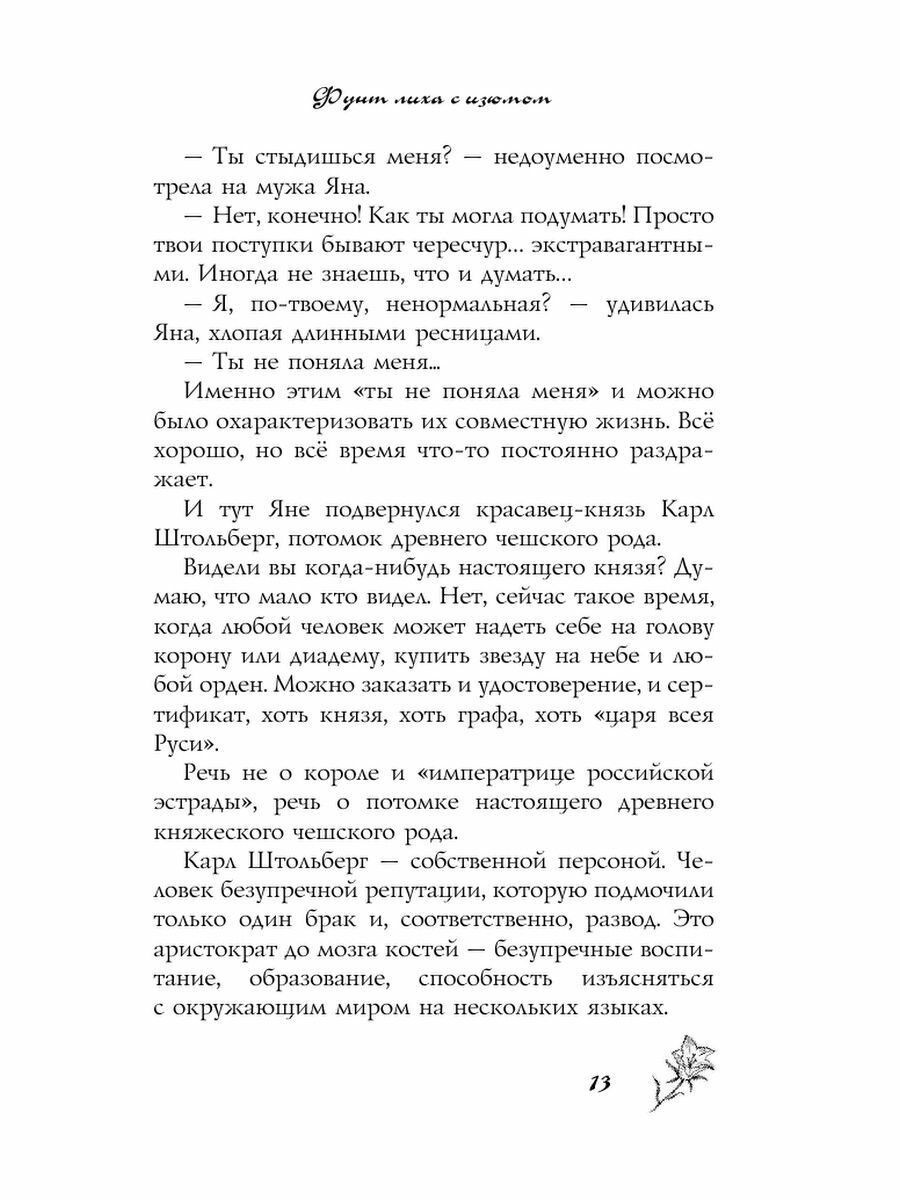 Фунт лиха с изюмом

— Ты стыдишься меня? — недоуменно посмотрела на мужа Яна.

— Нет, конечно! Как ты могла подумать! Просто твои поступки бывают чересчур... экстравагантными. Иногда не знаешь, что и думать...

— Я, по-твоему, ненормальная? — удивилась Яна, хлопая длинными ресницами.

— Ты не поняла меня...

Именно этим «ты не поняла меня» и можно было охарактеризовать их совместную жизнь. Всё хорошо, но всё время что-то постоянно раздражает.

И тут Яне подвернулся красавец-князь Карл Штольберг, потомок древнего чешского рода.

Видели вы когда-нибудь настоящего князя? Думаю, что мало кто видел. Нет, сейчас такое время, когда любой человек может надеть себе на голову корону или диадему, купить звезду на небе и любой орден. Можно заказать и удостоверение, и сертификат, хоть князя, хоть графа, хоть «царя всея Руси».

Речь не о короле и «императрице российской эстрады», речь о потомке настоящего древнего княжеского чешского рода.

Карл Штольберг — собственной персоной. Человек безупречной репутации, которую подмочили только один брак и, соответственно, развод. Это аристократ до мозга костей — безупречные воспитание, образование, способность изъясняться с окружающим миром на нескольких языках.

13